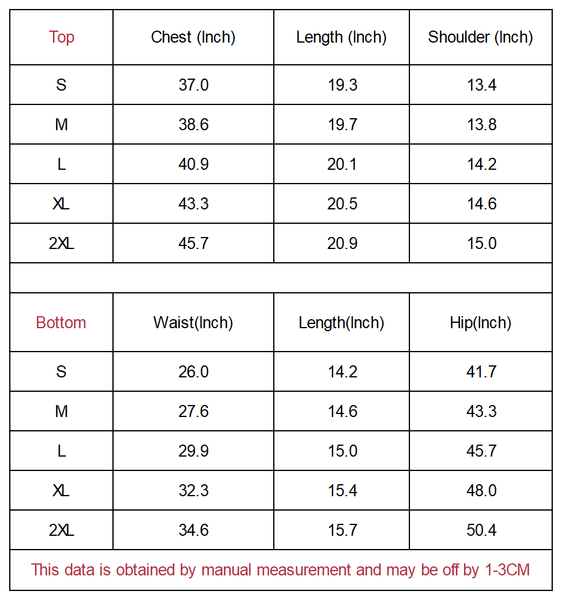 | Top | Chest (Inch) | Length (Inch) | Shoulder (Inch) |
|---|---|---|---|
| S | 37.0 | 19.3 | 13.4 |
| M | 38.6 | 19.7 | 13.8 |
| L | 40.9 | 20.1 | 14.2 |
| XL | 43.3 | 20.5 | 14.6 |
| 2XL | 45.7 | 20.9 | 15.0 |

| Bottom | Waist(Inch) | Length(Inch) | Hip(Inch) |
|---|---|---|---|
| S | 26.0 | 14.2 | 41.7 |
| M | 27.6 | 14.6 | 43.3 |
| L | 29.9 | 15.0 | 45.7 |
| XL | 32.3 | 15.4 | 48.0 |
| 2XL | 34.6 | 15.7 | 50.4 |

This data is obtained by manual measurement and may be off by 1-3CM